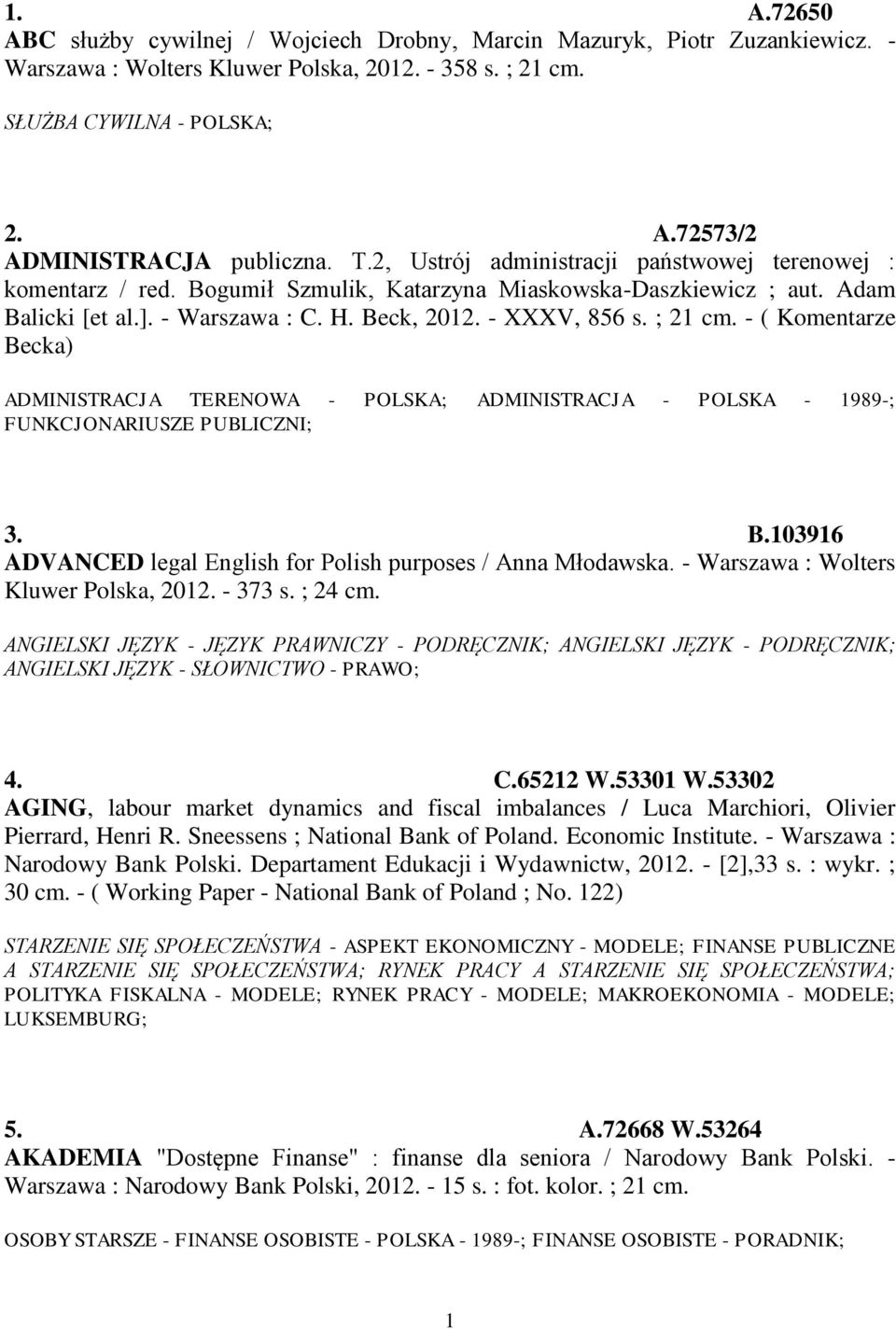 1. A.72650
ABC służby cywilnej / Wojciech Drobny, Marcin Mazuryk, Piotr Zuzankiewicz. - Warszawa : Wolters Kluwer Polska, 2012. - 358 s. ; 21 cm.

SŁUŻBA CYWILNA - POLSKA;

2. A.72573/2
ADMINISTRACJA publiczna. T.2, Ustrój administracji państwowej terenowej : komentarz / red. Bogumił Szmulik, Katarzyna Miaskowska-Daszkiewicz ; aut. Adam Balicki [et al.]. - Warszawa : C. H. Beck, 2012. - XXXV, 856 s. ; 21 cm. - ( Komentarze Becka)

ADMINISTRACJA TERENOWA - POLSKA; ADMINISTRACJA - POLSKA - 1989-; FUNKCJONARIUSZE PUBLICZNI;

3. B.103916
ADVANCED legal English for Polish purposes / Anna Młodawska. - Warszawa : Wolters Kluwer Polska, 2012. - 373 s. ; 24 cm.

ANGIELSKI JĘZYK - JĘZYK PRAWNICZY - PODRĘCZNIK; ANGIELSKI JĘZYK - PODRĘCZNIK; ANGIELSKI JĘZYK - SŁOWNICTWO - PRAWO;

4. C.65212 W.53301 W.53302
AGING, labour market dynamics and fiscal imbalances / Luca Marchiori, Olivier Pierrard, Henri R. Sneessens ; National Bank of Poland. Economic Institute. - Warszawa : Narodowy Bank Polski. Departament Edukacji i Wydawnictw, 2012. - [2],33 s. : wykr. ; 30 cm. - ( Working Paper - National Bank of Poland ; No. 122)

STARZENIE SIĘ SPOŁECZEŃSTWA - ASPEKT EKONOMICZNY - MODELE; FINANSE PUBLICZNE A STARZENIE SIĘ SPOŁECZEŃSTWA; RYNEK PRACY A STARZENIE SIĘ SPOŁECZEŃSTWA; POLITYKA FISKALNA - MODELE; RYNEK PRACY - MODELE; MAKROEKONOMIA - MODELE; LUKSEMBURG;

5. A.72668 W.53264
AKADEMIA "Dostępne Finanse" : finanse dla seniora / Narodowy Bank Polski. - Warszawa : Narodowy Bank Polski, 2012. - 15 s. : fot. kolor. ; 21 cm.

OSOBY STARSZE - FINANSE OSOBISTE - POLSKA - 1989-; FINANSE OSOBISTE - PORADNIK;

1